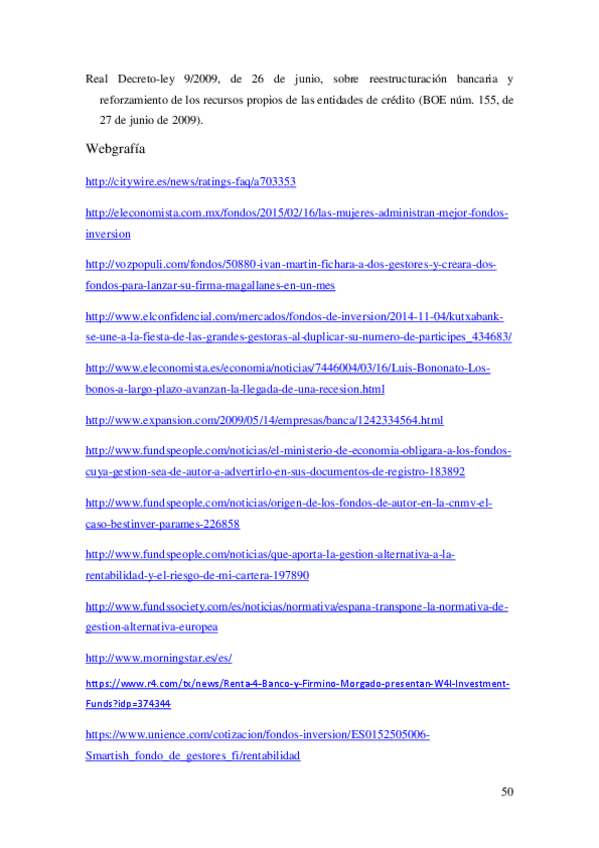 Real Decreto-ley 9/2009, de 26 de junio, sobre reestructuración bancaria y reforzamiento de los recursos propios de las entidades de crédito (BOE núm. 155, de 27 de junio de 2009).

Webgrafía

http://citywire.es/news/ratings-faq/a703353

http://eleconomista.com.mx/fondos/2015/02/16/las-mujeres-administran-mejor-fondos-inversion

http://vozpopuli.com/fondos/50880-ivan-martin-fichara-a-dos-gestores-y-creara-dos-fondos-para-lanzar-su-firma-magallanes-en-un-mes

http://www.elconfidencial.com/mercados/fondos-de-inversion/2014-11-04/kutxabank-se-une-a-la-fiesta-de-las-grandes-gestoras-al-duplicar-su-numero-de-participes_434683/

http://www.eleconomista.es/economia/noticias/7446004/03/16/Luis-Bononato-Los-bonos-a-largo-plazo-avanzan-la-llegada-de-una-recesion.html

http://www.expansion.com/2009/05/14/empresas/banca/1242334564.html

http://www.fundspeople.com/noticias/el-ministerio-de-economia-obligara-a-los-fondos-cuya-gestion-sea-de-autor-a-advertirlo-en-sus-documentos-de-registro-183892

http://www.fundspeople.com/noticias/origen-de-los-fondos-de-autor-en-la-cnmv-el-caso-bestinver-parames-226858

http://www.fundspeople.com/noticias/que-aporta-la-gestion-alternativa-a-la-rentabilidad-y-el-riesgo-de-mi-cartera-197890

http://www.fundssociety.com/es/noticias/normativa/espana-transpone-la-normativa-de-gestion-alternativa-europea

http://www.morningstar.es/es/

https://www.r4.com/tx/news/Renta-4-Banco-y-Firmino-Morgado-presentan-W4I-Investment-Funds?idp=374344

https://www.unience.com/cotizacion/fondos-inversion/ES0152505006-Smartish_fondo_de_gestores_fi/rentabilidad

50